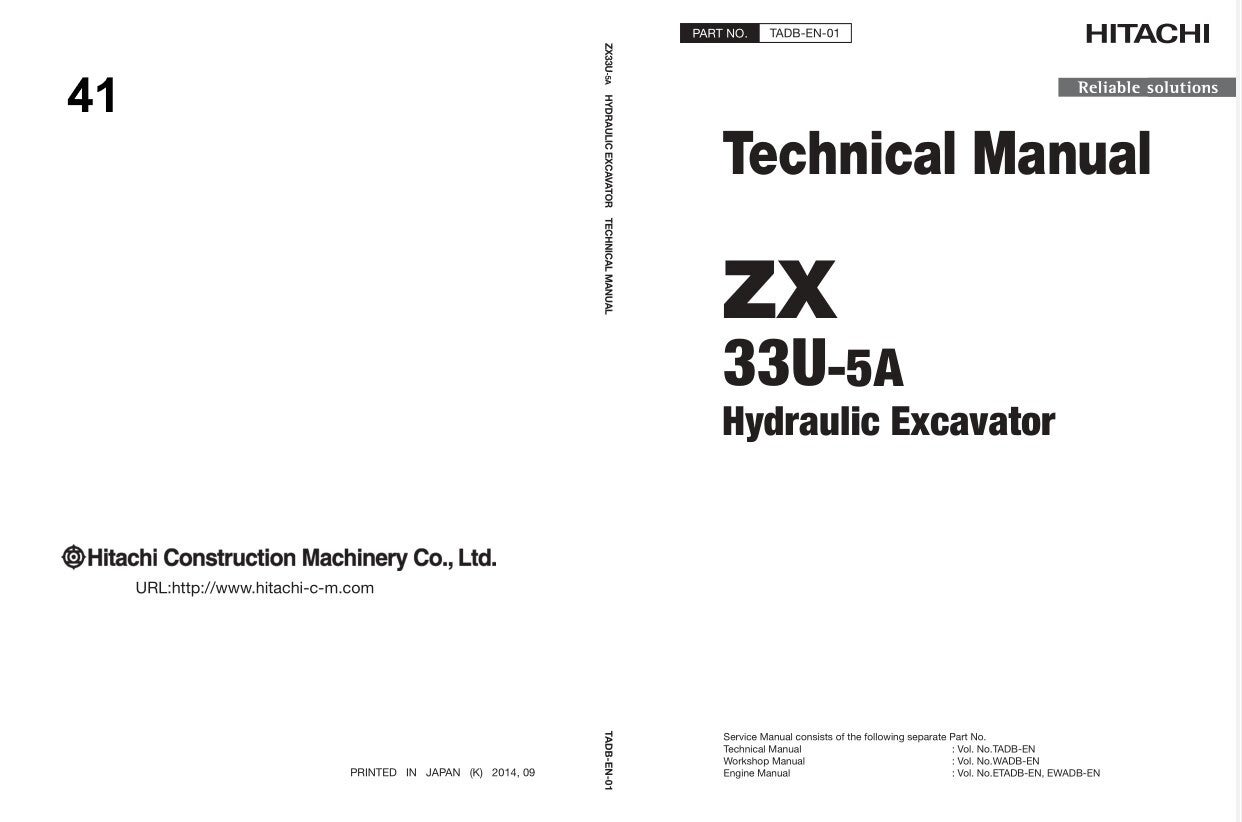 41

Hitachi Construction Machinery Co., Ltd.

URL:http://www.hitachi-c-m.com

PRINTED IN JAPAN (K) 2014, 09

ZX33U-5A HYDRAULIC EXCAVATOR TECHNICAL MANUAL

TADB-EN-01

PART NO. TADB-EN-01

HITACHI

Reliable solutions

Technical Manual

ZX

33U-5A

Hydraulic Excavator

Service Manual consists of the following separate Part No.
Technical Manual : Vol. No.TADB-EN
Workshop Manual : Vol. No.WADB-EN
Engine Manual : Vol. No.ETADB-EN, EWADB-EN